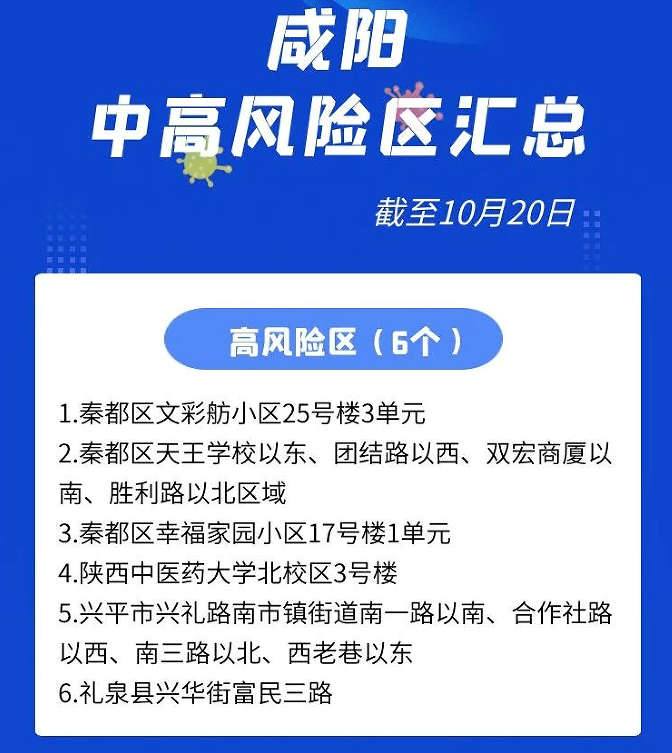 咸阳
中高风险区汇总

截至10月20日

高风险区（6个）

1.秦都区文彩舫小区25号楼3单元
2.秦都区天王学校以东、团结路以西、双宏商厦以南、胜利路以北区域
3.秦都区幸福家园小区17号楼1单元
4.陕西中医药大学北校区3号楼
5.兴平市兴礼路南市镇街道南一路以南、合作社路以西、南三路以北、西老巷以东
6.礼泉县兴华街富民三路